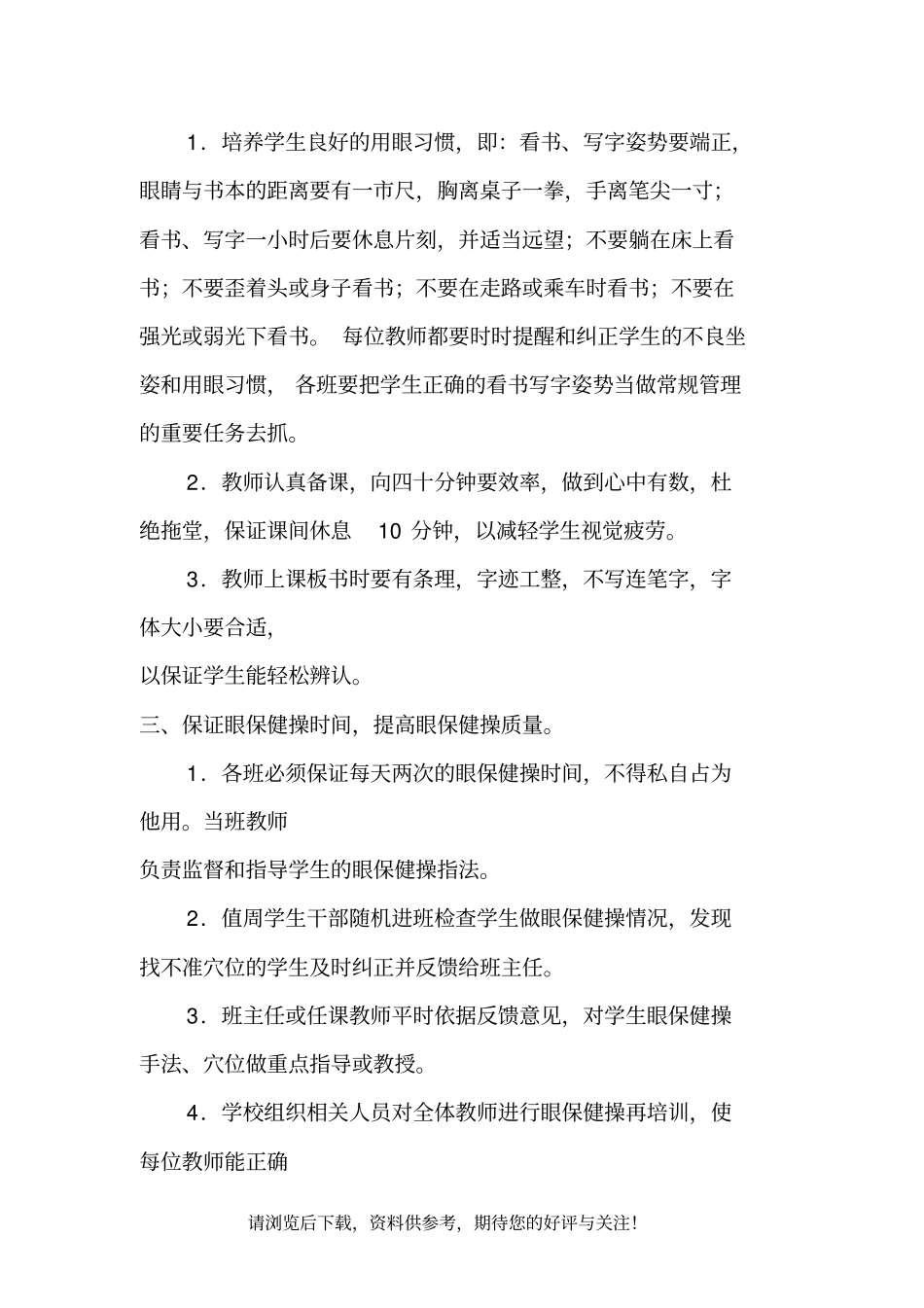 1．培养学生良好的用眼习惯，即：看书、写字姿势要端正，眼睛与书本的距离要有一市尺，胸离桌子一拳，手离笔尖一寸；看书、写字一小时后要休息片刻，并适当远望；不要躺在床上看书；不要歪着头或身子看书；不要在走路或乘车时看书；不要在强光或弱光下看书。 每位教师都要时时提醒和纠正学生的不良坐姿和用眼习惯， 各班要把学生正确的看书写字姿势当做常规管理的重要任务去抓。

2．教师认真备课，向四十分钟要效率，做到心中有数，杜绝拖堂，保证课间休息 10 分钟，以减轻学生视觉疲劳。

3．教师上课板书时要有条理，字迹工整，不写连笔字，字体大小要合适，

以保证学生能轻松辨认。

三、保证眼保健操时间，提高眼保健操质量。

1．各班必须保证每天两次的眼保健操时间，不得私自占为他用。当班教师

负责监督和指导学生的眼保健操指法。

2．值周学生干部随机进班检查学生做眼保健操情况，发现找不准穴位的学生及时纠正并反馈给班主任。

3．班主任或任课教师平时依据反馈意见，对学生眼保健操手法、穴位做重点指导或教授。

4．学校组织相关人员对全体教师进行眼保健操再培训，使每位教师能正确

请浏览后下载，资料供参考，期待您的好评与关注！